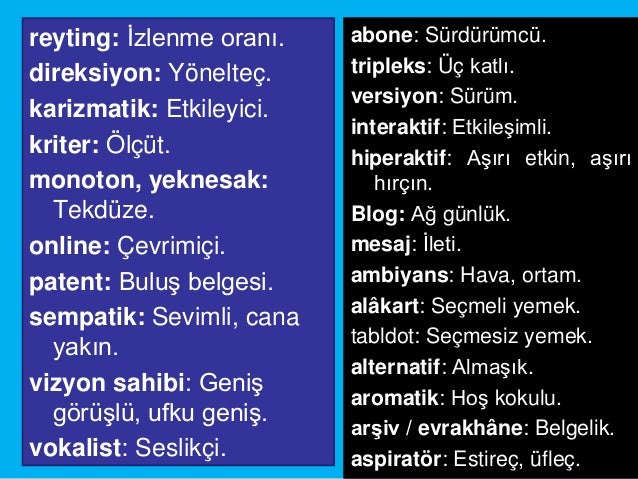 reyting: İzlenme oranı.
direksiyon: Yönelteç.
karizmatik: Etkileyici.
kriter: Ölçüt.
monoton, yeknesak: Tekdüze.
online: Çevrimiçi.
patent: Buluş belgesi.
sempatik: Sevimli, cana yakın.
vizyon sahibi: Geniş görüşlü, ufku geniş.
vokalist: Seslikçi.

abone: Sürdürümcü.
tripleks: Üç katlı.
versiyon: Sürüm.
interaktif: Etkileşimli.
hiperaktif: Aşırı etkin, aşırı hırçın.
Blog: Ağ günlük.
mesaj: İleti.
ambiyans: Hava, ortam.
alâkart: Seçmeli yemek.
tabldot: Seçmesiz yemek.
alternatif: Almaşık.
aromatik: Hoş kokulu.
arşiv / evrakhâne: Belgelik.
aspiratör: Estireç, üfleç.